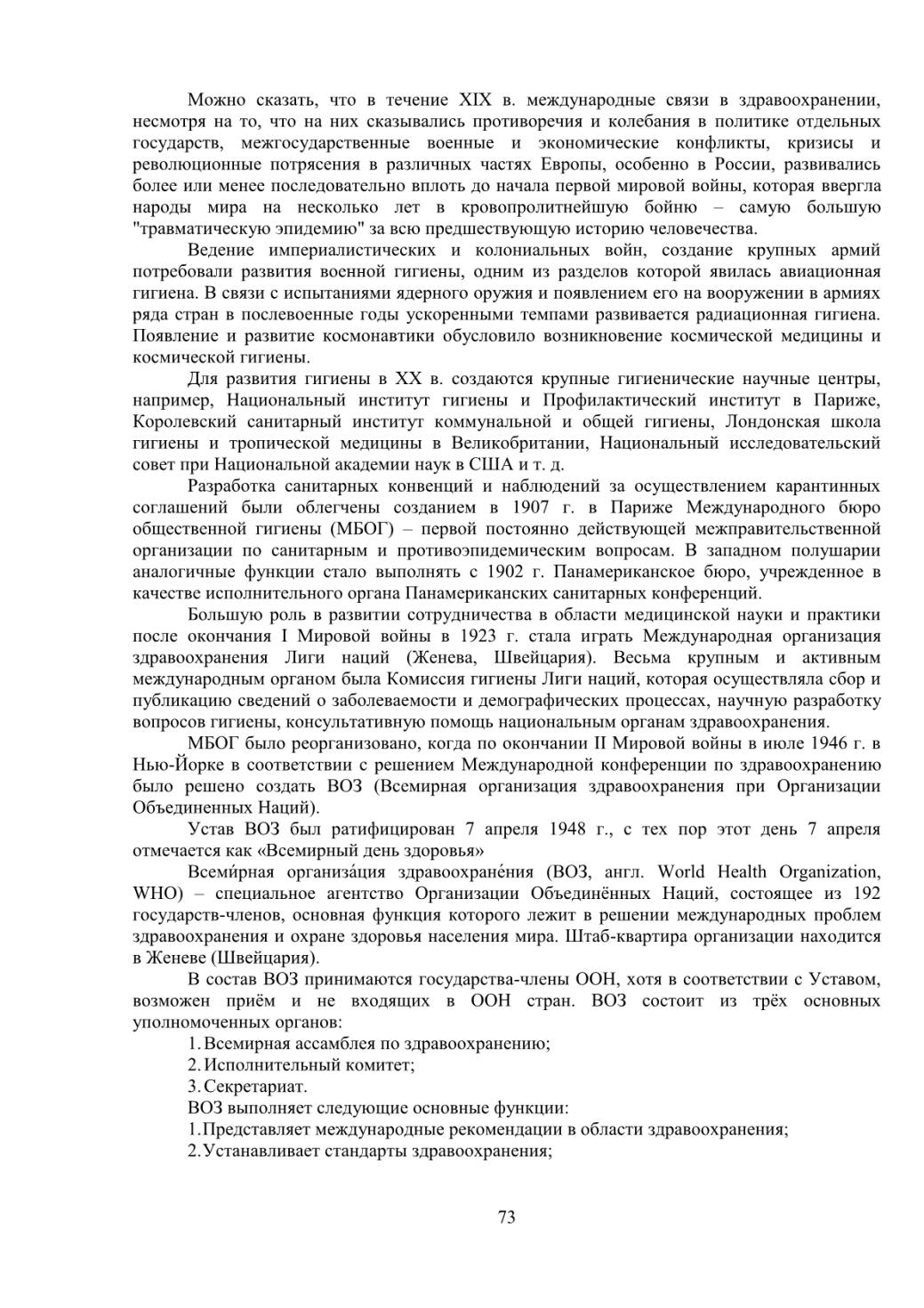 Можно сказать, что в течение XIX в. международные связи в здравоохранении, несмотря на то, что на них сказывались противоречия и колебания в политике отдельных государств, межгосударственные военные и экономические конфликты, кризисы и революционные потрясения в различных частях Европы, особенно в России, развивались более или менее последовательно вплоть до начала первой мировой войны, которая ввергла народы мира на несколько лет в кровопролитнейшую бойню – самую большую "травматическую эпидемию" за всю предшествующую историю человечества.

Ведение империалистических и колониальных войн, создание крупных армий потребовали развития военной гигиены, одним из разделов которой явилась авиационная гигиена. В связи с испытаниями ядерного оружия и появлением его на вооружении в армиях ряда стран в послевоенные годы ускоренными темпами развивается радиационная гигиена. Появление и развитие космонавтики обусловило возникновение космической медицины и космической гигиены.

Для развития гигиены в XX в. создаются крупные гигиенические научные центры, например, Национальный институт гигиены и Профилактический институт в Париже, Королевский санитарный институт коммунальной и общей гигиены, Лондонская школа гигиены и тропической медицины в Великобритании, Национальный исследовательский совет при Национальной академии наук в США и т. д.

Разработка санитарных конвенций и наблюдений за осуществлением карантинных соглашений были облегчены созданием в 1907 г. в Париже Международного бюро общественной гигиены (МБОГ) – первой постоянно действующей межправительственной организации по санитарным и противоэпидемическим вопросам. В западном полушарии аналогичные функции стало выполнять с 1902 г. Панамериканское бюро, учрежденное в качестве исполнительного органа Панамериканских санитарных конференций.

Большую роль в развитии сотрудничества в области медицинской науки и практики после окончания I Мировой войны в 1923 г. стала играть Международная организация здравоохранения Лиги наций (Женева, Швейцария). Весьма крупным и активным международным органом была Комиссия гигиены Лиги наций, которая осуществляла сбор и публикацию сведений о заболеваемости и демографических процессах, научную разработку вопросов гигиены, консультативную помощь национальным органам здравоохранения.

МБОГ было реорганизовано, когда по окончании II Мировой войны в июле 1946 г. в Нью-Йорке в соответствии с решением Международной конференции по здравоохранению было решено создать ВОЗ (Всемирная организация здравоохранения при Организации Объединенных Наций).

Устав ВОЗ был ратифицирован 7 апреля 1948 г., с тех пор этот день 7 апреля отмечается как «Всемирный день здоровья»

Всеми́рная организа́ция здравоохране́ния (ВОЗ, англ. World Health Organization, WHO) – специальное агентство Организации Объединённых Наций, состоящее из 192 государств-членов, основная функция которого лежит в решении международных проблем здравоохранения и охране здоровья населения мира. Штаб-квартира организации находится в Женеве (Швейцария).

В состав ВОЗ принимаются государства-члены ООН, хотя в соответствии с Уставом, возможен приём и не входящих в ООН стран. ВОЗ состоит из трёх основных уполномоченных органов:
1. Всемирная ассамблея по здравоохранению;
2. Исполнительный комитет;
3. Секретариат.
ВОЗ выполняет следующие основные функции:
1. Представляет международные рекомендации в области здравоохранения;
2. Устанавливает стандарты здравоохранения;

73